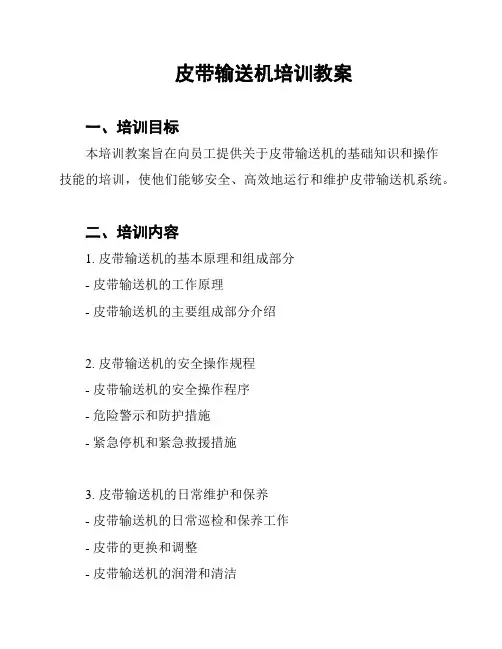 皮带输送机培训教案

一、培训目标

本培训教案旨在向员工提供关于皮带输送机的基础知识和操作技能的培训，使他们能够安全、高效地运行和维护皮带输送机系统。

二、培训内容

1. 皮带输送机的基本原理和组成部分
- 皮带输送机的工作原理
- 皮带输送机的主要组成部分介绍

2. 皮带输送机的安全操作规程
- 皮带输送机的安全操作程序
- 危险警示和防护措施
- 紧急停机和紧急救援措施

3. 皮带输送机的日常维护和保养
- 皮带输送机的日常巡检和保养工作
- 皮带的更换和调整
- 皮带输送机的润滑和清洁